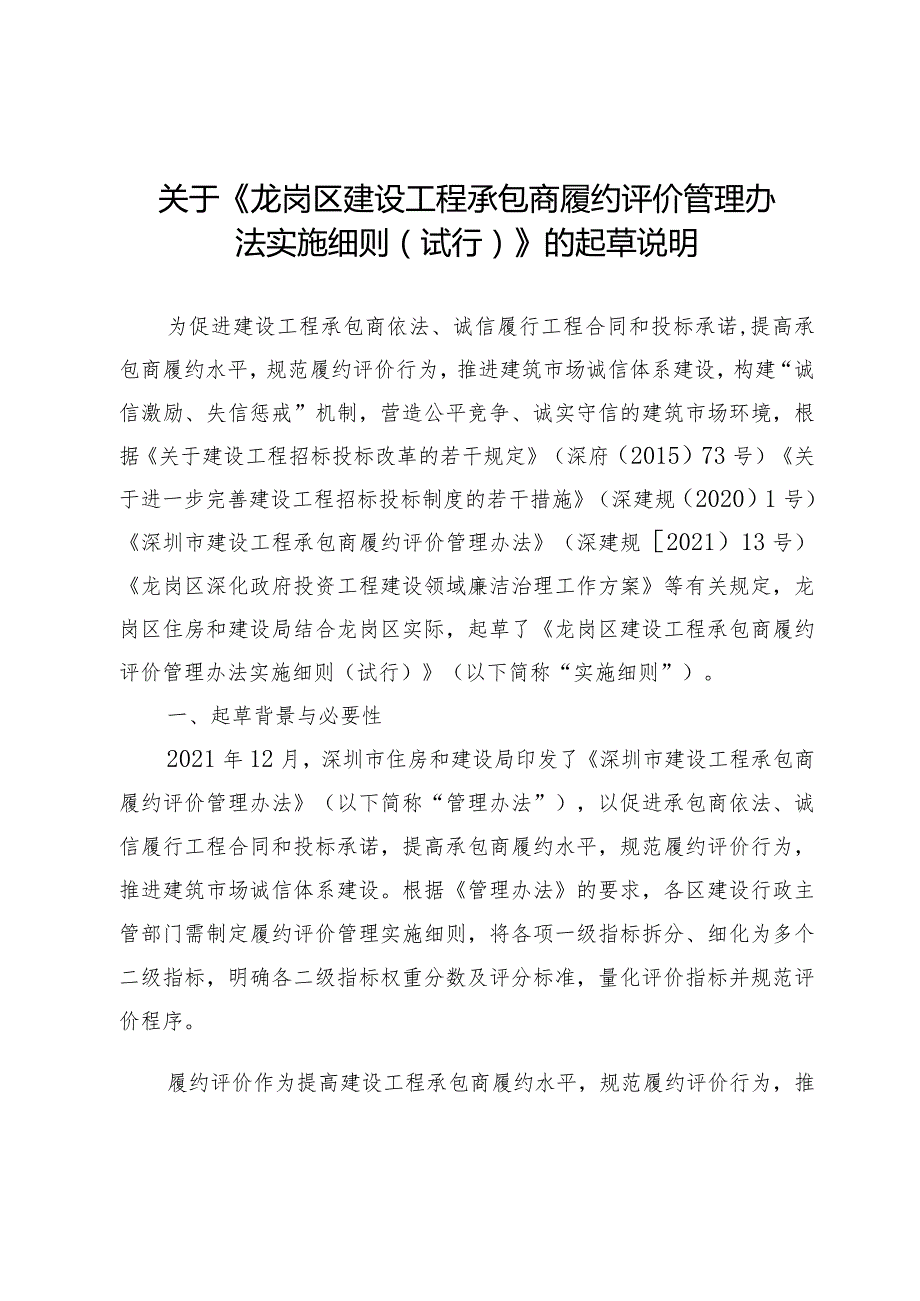 关于《龙岗区建设工程承包商履约评价管理办法实施细则（试行）》的起草说明

为促进建设工程承包商依法、诚信履行工程合同和投标承诺，提高承包商履约水平，规范履约评价行为，推进建筑市场诚信体系建设，构建“诚信激励、失信惩戒”机制，营造公平竞争、诚实守信的建筑市场环境，根据《关于建设工程招标投标改革的若干规定》（深府（2015）73号）《关于进一步完善建设工程招标投标制度的若干措施》（深建规（2020）1号）《深圳市建设工程承包商履约评价管理办法》（深建规［2021）13号）《龙岗区深化政府投资工程建设领域廉洁治理工作方案》等有关规定，龙岗区住房和建设局结合龙岗区实际，起草了《龙岗区建设工程承包商履约评价管理办法实施细则（试行）》（以下简称“实施细则”）。

一、起草背景与必要性

2021年12月，深圳市住房和建设局印发了《深圳市建设工程承包商履约评价管理办法》（以下简称“管理办法”），以促进承包商依法、诚信履行工程合同和投标承诺，提高承包商履约水平，规范履约评价行为，推进建筑市场诚信体系建设。根据《管理办法》的要求，各区建设行政主管部门需制定履约评价管理实施细则，将各项一级指标拆分、细化为多个二级指标，明确各二级指标权重分数及评分标准，量化评价指标并规范评价程序。

履约评价作为提高建设工程承包商履约水平，规范履约评价行为，推